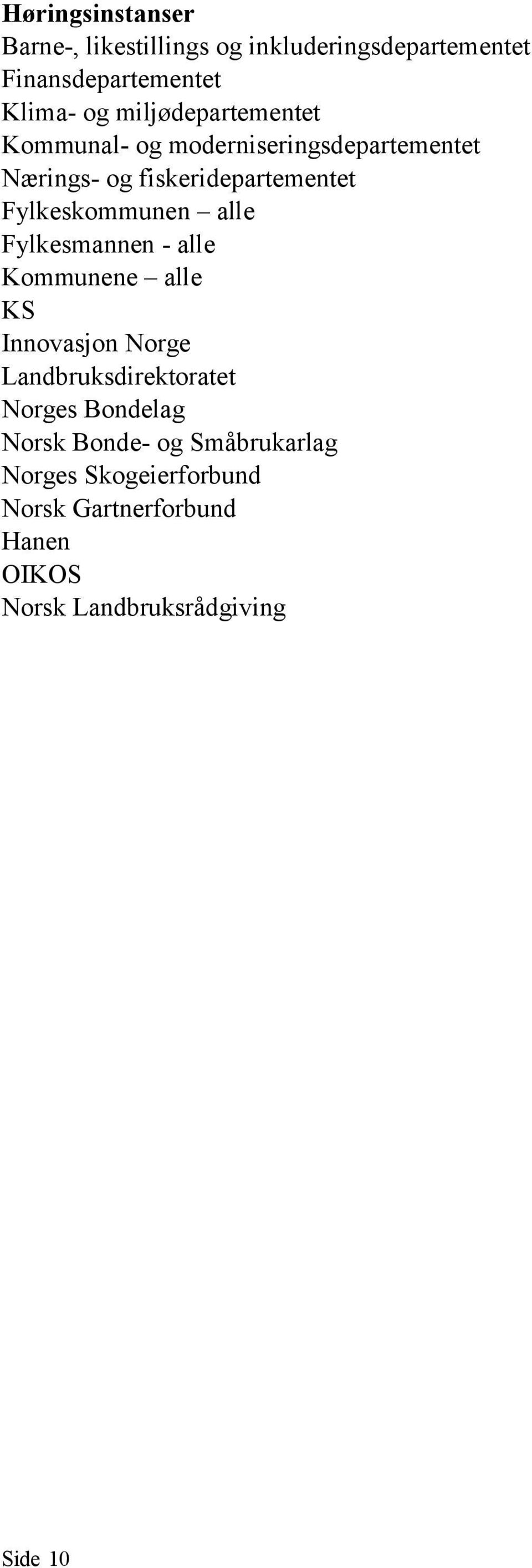 Høringsinstanser
Barne-, likestillings og inkluderingsdepartementet
Finansdepartementet
Klima- og miljødepartementet
Kommunal- og moderniseringsdepartementet
Nærings- og fiskeridepartementet
Fylkeskommunen – alle
Fylkesmannen - alle
Kommunene – alle
KS
Innovasjon Norge
Landbruksdirektoratet
Norges Bondelag
Norsk Bonde- og Småbrukarlag
Norges Skogeierforbund
Norsk Gartnerforbund
Hanen
OIKOS
Norsk Landbruksrådgiving

Side 10